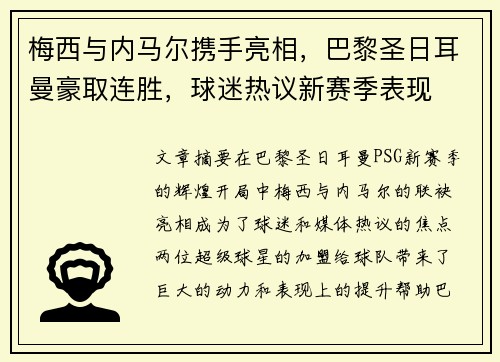 梅西与内马尔携手亮相，巴黎圣日耳曼豪取连胜，球迷热议新赛季表现

文章摘要在巴黎圣日耳曼PSG新赛季的辉煌开局中梅西与内马尔的联袂亮相成为了球迷和媒体热议的焦点两位超级球星的加盟给球队带来了巨大的动力和表现上的提升帮助巴